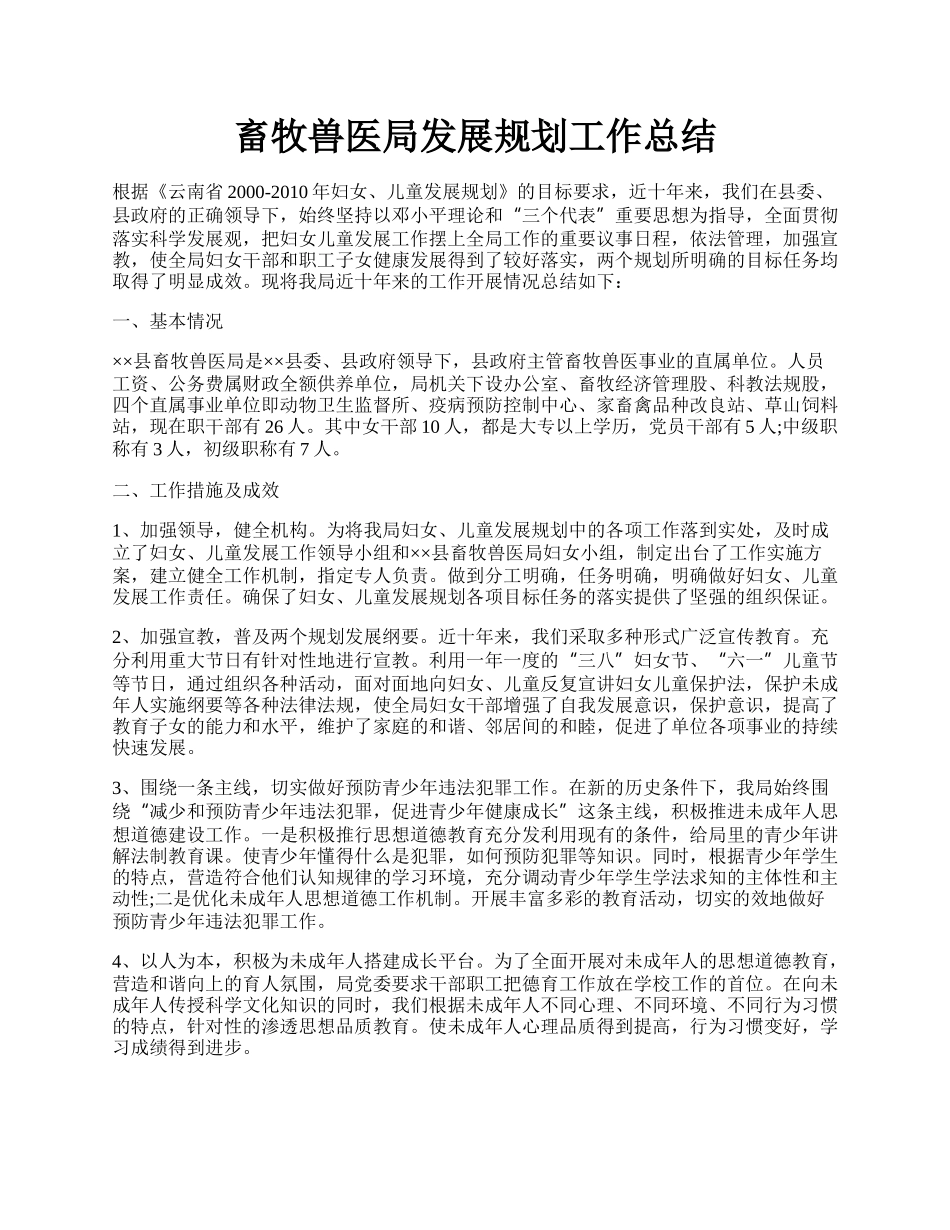 畜牧兽医局发展规划工作总结

根据《云南省 2000-2010 年妇女、儿童发展规划》的目标要求，近十年来，我们在县委、县政府的正确领导下，始终坚持以邓小平理论和“三个代表”重要思想为指导，全面贯彻落实科学发展观，把妇女儿童发展工作摆上全局工作的重要议事日程，依法管理，加强宣教，使全局妇女干部和职工子女健康发展得到了较好落实，两个规划所明确的目标任务均取得了明显成效。现将我局近十年来的工作开展情况总结如下：

一、基本情况

××县畜牧兽医局是××县委、县政府领导下，县政府主管畜牧兽医事业的直属单位。人员工资、公务费属财政全额供养单位，局机关下设办公室、畜牧经济管理股、科教法规股，四个直属事业单位即动物卫生监督所、疫病预防控制中心、家畜禽品种改良站、草山饲料站，现在职干部有 26 人。其中女干部 10 人，都是大专以上学历，党员干部有 5 人;中级职称有 3 人，初级职称有 7 人。

二、工作措施及成效

1、加强领导，健全机构。为将我局妇女、儿童发展规划中的各项工作落到实处，及时成立了妇女、儿童发展工作领导小组和××县畜牧兽医局妇女小组，制定出台了工作实施方案，建立健全工作机制，指定专人负责。做到分工明确，任务明确，明确做好妇女、儿童发展工作责任。确保了妇女、儿童发展规划各项目标任务的落实提供了坚强的组织保证。

2、加强宣教，普及两个规划发展纲要。近十年来，我们采取多种形式广泛宣传教育。充分利用重大节日有针对性地进行宣教。利用一年一度的“三八”妇女节、“六一”儿童节等节日，通过组织各种活动，面对面地向妇女、儿童反复宣讲妇女儿童保护法，保护未成年人实施纲要等各种法律法规，使全局妇女干部增强了自我发展意识，保护意识，提高了教育子女的能力和水平，维护了家庭的和谐、邻居间的和睦，促进了单位各项事业的持续快速发展。

3、围绕一条主线，切实做好预防青少年违法犯罪工作。在新的历史条件下，我局始终围绕“减少和预防青少年违法犯罪，促进青少年健康成长”这条主线，积极推进未成年人思想道德建设工作。一是积极推行思想道德教育充分发利用现有的条件，给局里的青少年讲解法制教育课。使青少年懂得什么是犯罪，如何预防犯罪等知识。同时，根据青少年学生的特点，营造符合他们认知规律的学习环境，充分调动青少年学生学法求知的主体性和主动性;二是优化未成年人思想道德工作机制。开展丰富多彩的教育活动，切实的效地做好预防青少年违法犯罪工作。

4、以人为本，积极为未成年人搭建成长平台。为了全面开展对未成年人的思想道德教育，营造和谐向上的育人氛围，局党委要求干部职工把德育工作放在学校工作的首位。在向未成年人传授科学文化知识的同时，我们根据未成年人不同心理、不同环境、不同行为习惯的特点，针对性的渗透思想品质教育。使未成年人心理品质得到提高，行为习惯变好，学习成绩得到进步。